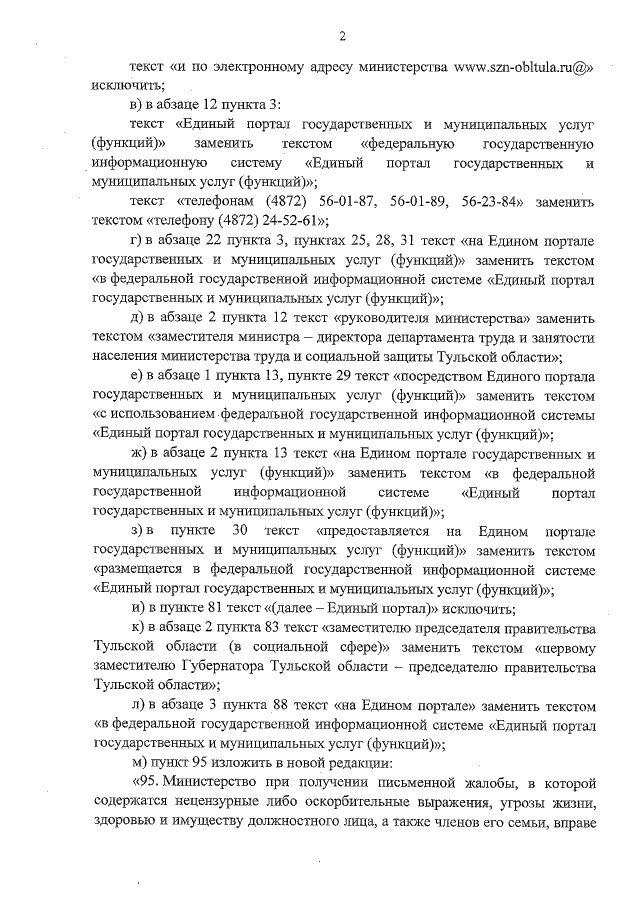 2

текст «и по электронному адресу министерства www.szn-obltula.ru@» исключить;

в) в абзаце 12 пункта 3:

текст «Единый портал государственных и муниципальных услуг (функций)» заменить текстом «федеральную государственную информационную систему «Единый портал государственных и муниципальных услуг (функций)»;

текст «телефонам (4872) 56-01-87, 56-01-89, 56-23-84» заменить текстом «телефону (4872) 24-52-61»;

г) в абзаце 22 пункта 3, пунктах 25, 28, 31 текст «на Едином портале государственных и муниципальных услуг (функций)» заменить текстом «в федеральной государственной информационной системе «Единый портал государственных и муниципальных услуг (функций)»;

д) в абзаце 2 пункта 12 текст «руководителя министерства» заменить текстом «заместителя министра – директора департамента труда и занятости населения министерства труда и социальной защиты Тульской области»;

е) в абзаце 1 пункта 13, пункте 29 текст «посредством Единого портала государственных и муниципальных услуг (функций)» заменить текстом «с использованием федеральной государственной информационной системы «Единый портал государственных и муниципальных услуг (функций)»;

ж) в абзаце 2 пункта 13 текст «на Едином портале государственных и муниципальных услуг (функций)» заменить текстом «в федеральной государственной информационной системе «Единый портал государственных и муниципальных услуг (функций)»;

з) в пункте 30 текст «предоставляется на Едином портале государственных и муниципальных услуг (функций)» заменить текстом «размещается в федеральной государственной информационной системе «Единый портал государственных и муниципальных услуг (функций)»;

и) в пункте 81 текст «(далее – Единый портал)» исключить;

к) в абзаце 2 пункта 83 текст «заместителю председателя правительства Тульской области (в социальной сфере)» заменить текстом «первому заместителю Губернатора Тульской области – председателю правительства Тульской области»;

л) в абзаце 3 пункта 88 текст «на Едином портале» заменить текстом «в федеральной государственной информационной системе «Единый портал государственных и муниципальных услуг (функций)»;

м) пункт 95 изложить в новой редакции:

«95. Министерство при получении письменной жалобы, в которой содержатся нецензурные либо оскорбительные выражения, угрозы жизни, здоровью и имуществу должностного лица, а также членов его семьи, вправе